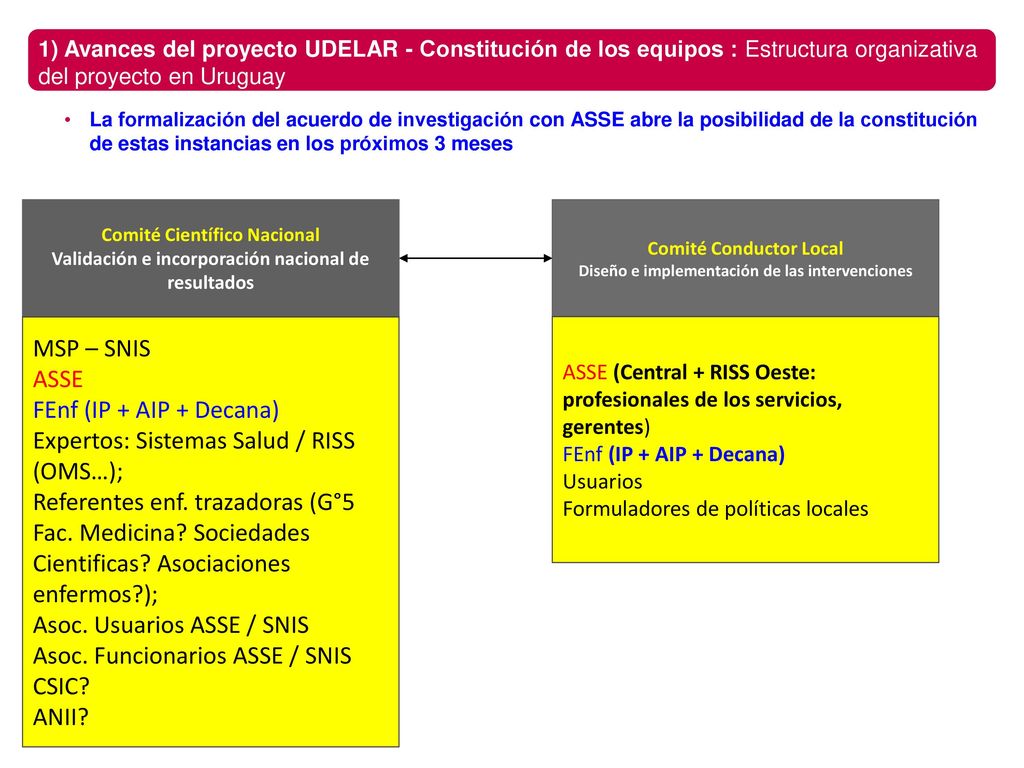 1) Avances del proyecto UDELAR - Constitución de los equipos : Estructura organizativa del proyecto en Uruguay

• La formalización del acuerdo de investigación con ASSE abre la posibilidad de la constitución de estas instancias en los próximos 3 meses

Comité Científico Nacional
Validación e incorporación nacional de resultados

MSP – SNIS
ASSE
FEnf (IP + AIP + Decana)
Expertos: Sistemas Salud / RISS (OMS…);
Referentes enf. trazadoras (G°5 Fac. Medicina? Sociedades Cientificas? Asociaciones enfermos?);
Asoc. Usuarios ASSE / SNIS
Asoc. Funcionarios ASSE / SNIS
CSIC?
ANII?

Comité Conductor Local
Diseño e implementación de las intervenciones

ASSE (Central + RISS Oeste: profesionales de los servicios, gerentes)
FEnf (IP + AIP + Decana)
Usuarios
Formuladores de políticas locales